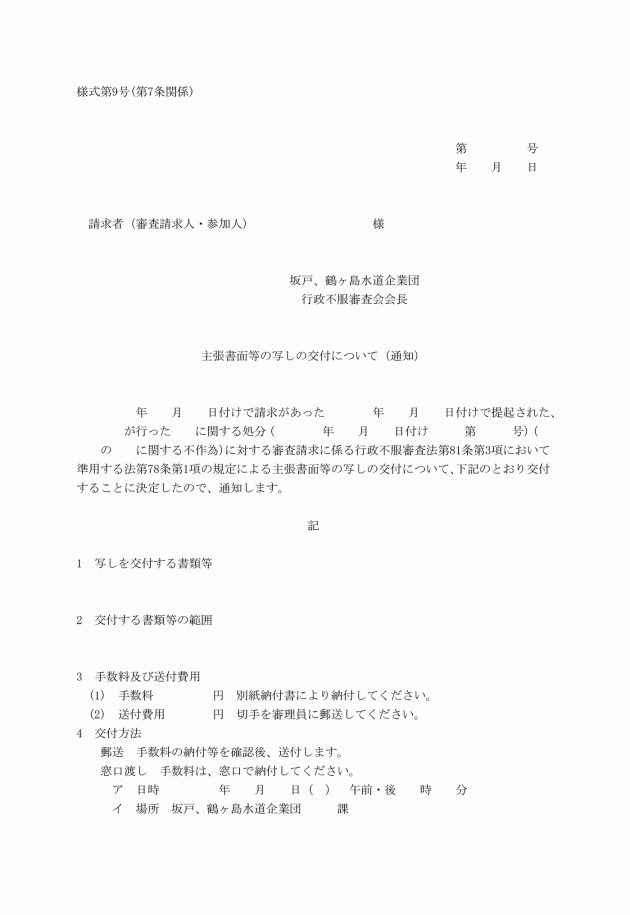 様式第9号(第7条関係)

第　　　号
年　月　日

請求者（審査請求人・参加人）　　　　　様

坂戸、鶴ヶ島水道企業団
行政不服審査会会長

主張書面等の写しの交付について（通知）

年　月　日付けで請求があった　　年　月　日付けで提起された、　　が行った　　に関する処分（　　年　月　日付け　　第　　号）（　　の　　に関する不作為）に対する審査請求に係る行政不服審査法第81条第3項において準用する法第78条第1項の規定による主張書面等の写しの交付について、下記のとおり交付することに決定したので、通知します。

記

1　写しを交付する書類等

2　交付する書類等の範囲

3　手数料及び送付費用
(1)　手数料　　　円　別紙納付書により納付してください。
(2)　送付費用　　　円　切手を審理員に郵送してください。
4　交付方法
郵送　手数料の納付等を確認後、送付します。
窓口渡し　手数料は、窓口で納付してください。
ア　日時　　　年　月　日（　）　午前・後　　時　　分
イ　場所　坂戸、鶴ヶ島水道企業団　　　課